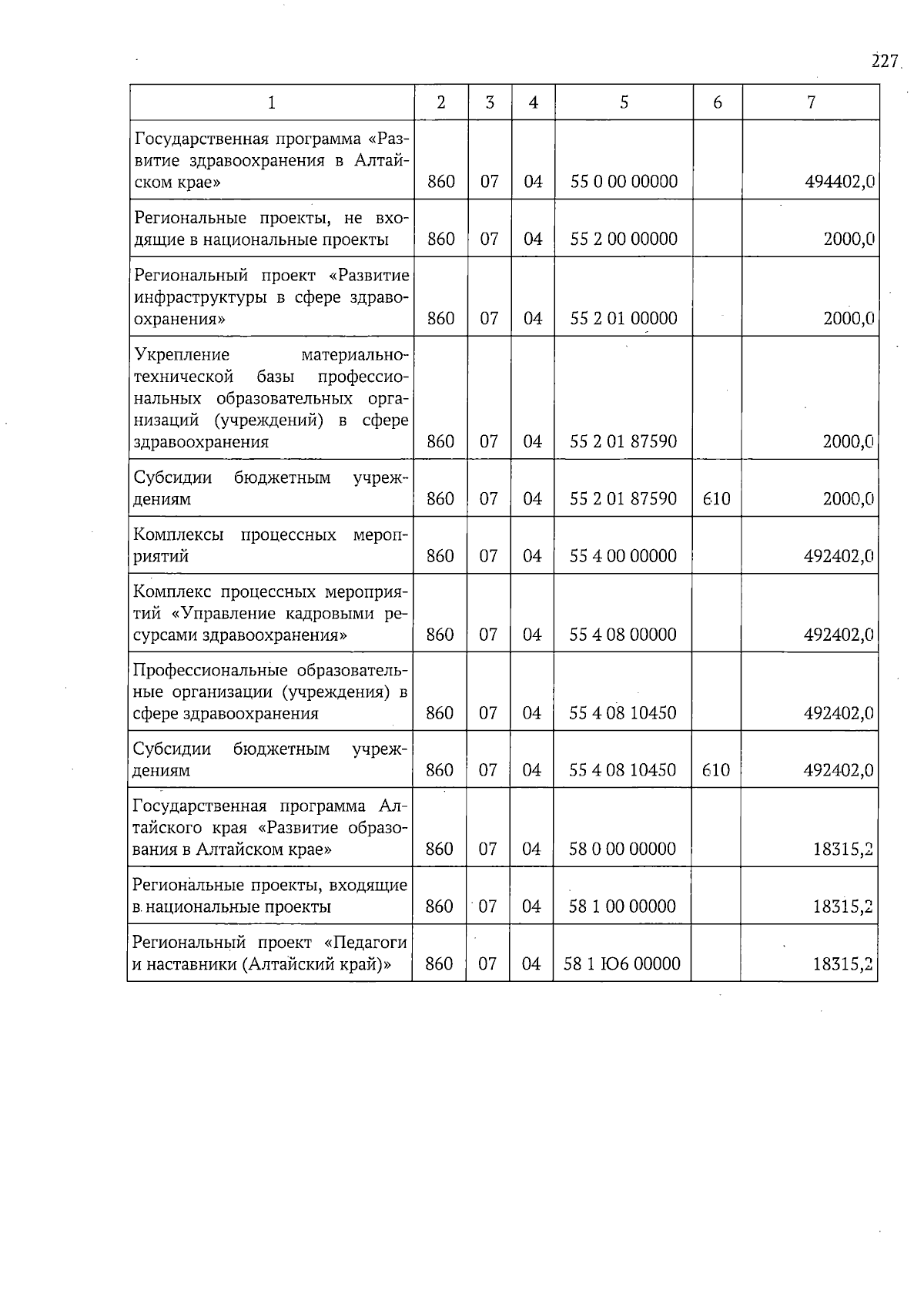 227

| 1 | 2 | 3 | 4 | 5 | 6 | 7 |
|---|---|---|---|---|---|---|
| Государственная программа «Развитие здравоохранения в Алтайском крае» | 860 | 07 | 04 | 55 0 00 00000 |  | 494402,0 |
| Региональные проекты, не входящие в национальные проекты | 860 | 07 | 04 | 55 2 00 00000 |  | 2000,0 |
| Региональный проект «Развитие инфраструктуры в сфере здравоохранения» | 860 | 07 | 04 | 55 2 01 00000 |  | 2000,0 |
| Укрепление материально-технической базы профессиональных образовательных организаций (учреждений) в сфере здравоохранения | 860 | 07 | 04 | 55 2 01 87590 |  | 2000,0 |
| Субсидии бюджетным учреждениям | 860 | 07 | 04 | 55 2 01 87590 | 610 | 2000,0 |
| Комплексы процессных мероприятий | 860 | 07 | 04 | 55 4 00 00000 |  | 492402,0 |
| Комплекс процессных мероприятий «Управление кадровыми ресурсами здравоохранения» | 860 | 07 | 04 | 55 4 08 00000 |  | 492402,0 |
| Профессиональные образовательные организации (учреждения) в сфере здравоохранения | 860 | 07 | 04 | 55 4 08 10450 |  | 492402,0 |
| Субсидии бюджетным учреждениям | 860 | 07 | 04 | 55 4 08 10450 | 610 | 492402,0 |
| Государственная программа Алтайского края «Развитие образования в Алтайском крае» | 860 | 07 | 04 | 58 0 00 00000 |  | 18315,2 |
| Региональные проекты, входящие в национальные проекты | 860 | 07 | 04 | 58 1 00 00000 |  | 18315,2 |
| Региональный проект «Педагоги и наставники (Алтайский край)» | 860 | 07 | 04 | 58 1 Ю6 00000 |  | 18315,2 |